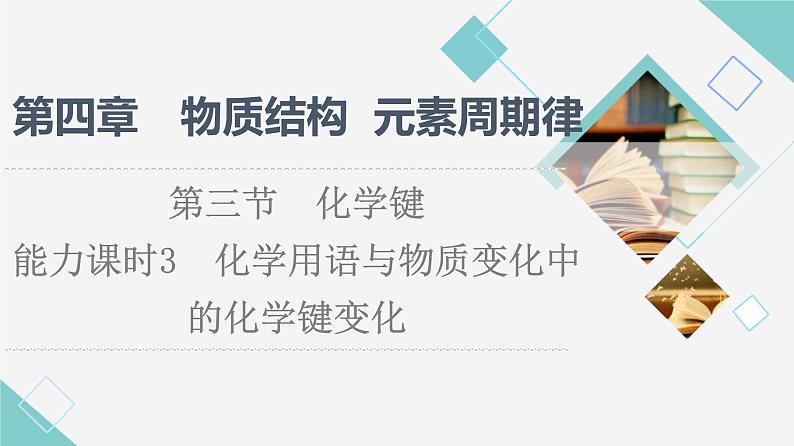 第四章　物质结构　元素周期律

第三节　化学键

能力课时3　化学用语与物质变化中的化学键变化